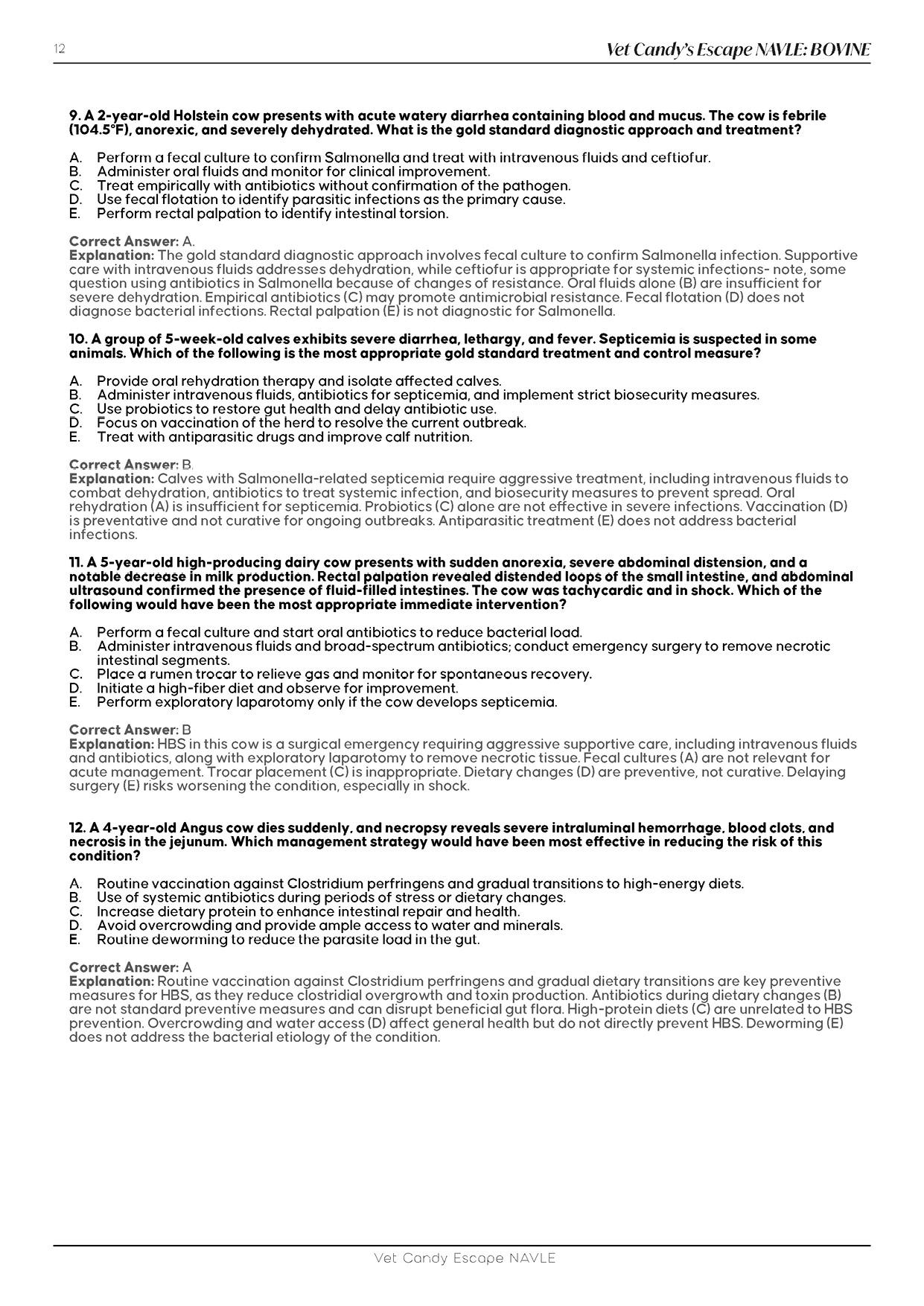 12

Vet Candy's Escape NAVLE: BOVINE

9. A 2-year-old Holstein cow presents with acute watery diarrhea containing blood and mucus. The cow is febrile (104.5°F), anorexic, and severely dehydrated. What is the gold standard diagnostic approach and treatment?

A. Perform a fecal culture to confirm Salmonella and treat with intravenous fluids and ceftiofur.
B. Administer oral fluids and monitor for clinical improvement.
C. Treat empirically with antibiotics without confirmation of the pathogen.
D. Use fecal flotation to identify parasitic infections as the primary cause.
E. Perform rectal palpation to identify intestinal torsion.

Correct Answer: A.
Explanation: The gold standard diagnostic approach involves fecal culture to confirm Salmonella infection. Supportive care with intravenous fluids addresses dehydration, while ceftiofur is appropriate for systemic infections- note, some question using antibiotics in Salmonella because of changes of resistance. Oral fluids alone (B) are insufficient for severe dehydration. Empirical antibiotics (C) may promote antimicrobial resistance. Fecal flotation (D) does not diagnose bacterial infections. Rectal palpation (E) is not diagnostic for Salmonella.

10. A group of 5-week-old calves exhibits severe diarrhea, lethargy, and fever. Septicemia is suspected in some animals. Which of the following is the most appropriate gold standard treatment and control measure?

A. Provide oral rehydration therapy and isolate affected calves.
B. Administer intravenous fluids, antibiotics for septicemia, and implement strict biosecurity measures.
C. Use probiotics to restore gut health and delay antibiotic use.
D. Focus on vaccination of the herd to resolve the current outbreak.
E. Treat with antiparasitic drugs and improve calf nutrition.

Correct Answer: B.
Explanation: Calves with Salmonella-related septicemia require aggressive treatment, including intravenous fluids to combat dehydration, antibiotics to treat systemic infection, and biosecurity measures to prevent spread. Oral rehydration (A) is insufficient for septicemia. Probiotics (C) alone are not effective in severe infections. Vaccination (D) is preventative and not curative for ongoing outbreaks. Antiparasitic treatment (E) does not address bacterial infections.

11. A 5-year-old high-producing dairy cow presents with sudden anorexia, severe abdominal distension, and a notable decrease in milk production. Rectal palpation revealed distended loops of the small intestine, and abdominal ultrasound confirmed the presence of fluid-filled intestines. The cow was tachycardic and in shock. Which of the following would have been the most appropriate immediate intervention?

A. Perform a fecal culture and start oral antibiotics to reduce bacterial load.
B. Administer intravenous fluids and broad-spectrum antibiotics; conduct emergency surgery to remove necrotic intestinal segments.
C. Place a rumen trocar to relieve gas and monitor for spontaneous recovery.
D. Initiate a high-fiber diet and observe for improvement.
E. Perform exploratory laparotomy only if the cow develops septicemia.

Correct Answer: B
Explanation: HBS in this cow is a surgical emergency requiring aggressive supportive care, including intravenous fluids and antibiotics, along with exploratory laparotomy to remove necrotic tissue. Fecal cultures (A) are not relevant for acute management. Trocar placement (C) is inappropriate. Dietary changes (D) are preventive, not curative. Delaying surgery (E) risks worsening the condition, especially in shock.

12. A 4-year-old Angus cow dies suddenly, and necropsy reveals severe intraluminal hemorrhage, blood clots, and necrosis in the jejunum. Which management strategy would have been most effective in reducing the risk of this condition?

A. Routine vaccination against Clostridium perfringens and gradual transitions to high-energy diets.
B. Use of systemic antibiotics during periods of stress or dietary changes.
C. Increase dietary protein to enhance intestinal repair and health.
D. Avoid overcrowding and provide ample access to water and minerals.
E. Routine deworming to reduce the parasite load in the gut.

Correct Answer: A
Explanation: Routine vaccination against Clostridium perfringens and gradual dietary transitions are key preventive measures for HBS, as they reduce clostridial overgrowth and toxin production. Antibiotics during dietary changes (B) are not standard preventive measures and can disrupt beneficial gut flora. High-protein diets (C) are unrelated to HBS prevention. Overcrowding and water access (D) affect general health but do not directly prevent HBS. Deworming (E) does not address the bacterial etiology of the condition.

Vet Candy Escape NAVLE